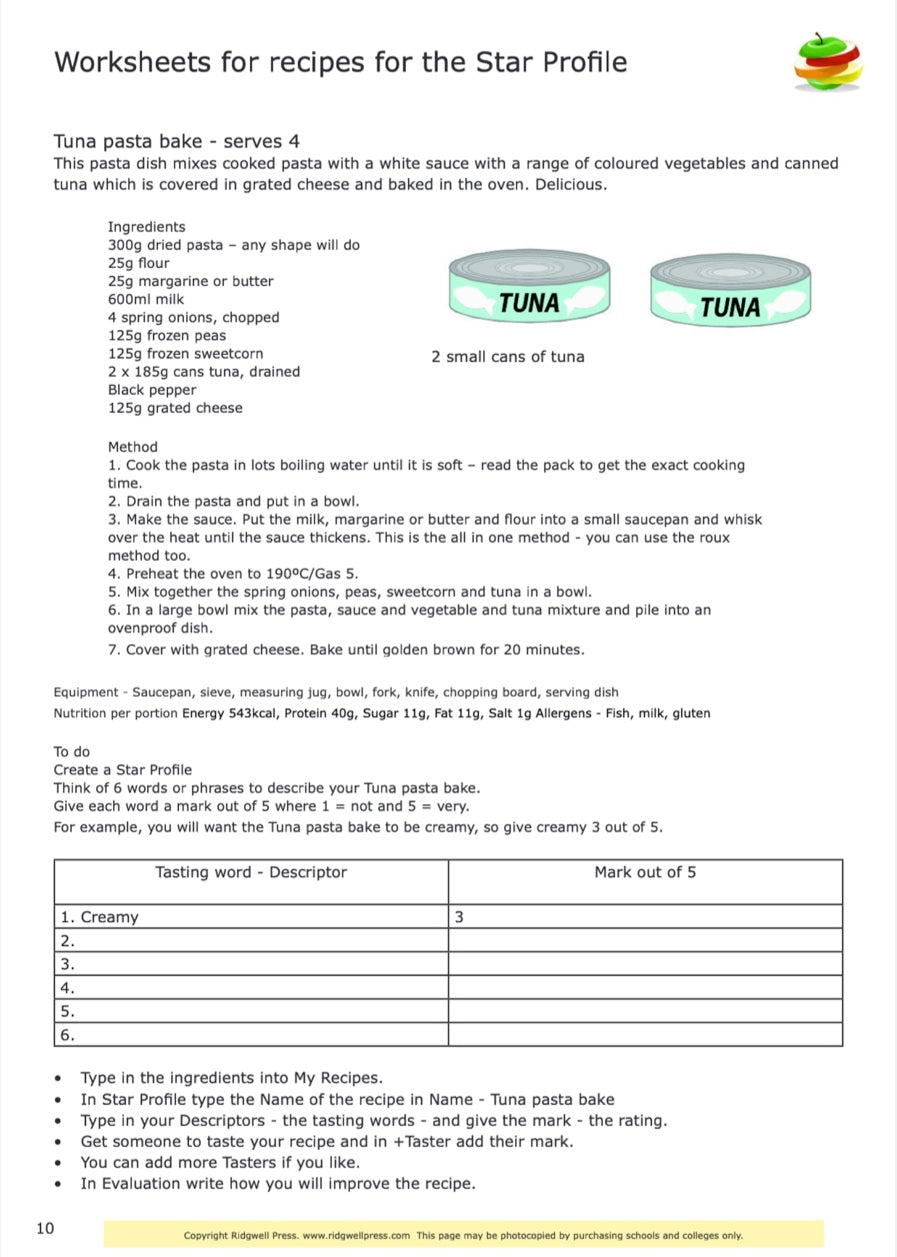 Worksheets for recipes for the Star Profile

Tuna pasta bake - serves 4
This pasta dish mixes cooked pasta with a white sauce with a range of coloured vegetables and canned tuna which is covered in grated cheese and baked in the oven. Delicious.

Ingredients
300g dried pasta – any shape will do
25g flour
25g margarine or butter
600ml milk
4 spring onions, chopped
125g frozen peas
125g frozen sweetcorn
2 x 185g cans tuna, drained
Black pepper
125g grated cheese

TUNA
TUNA
2 small cans of tuna

Method
1. Cook the pasta in lots boiling water until it is soft – read the pack to get the exact cooking time.
2. Drain the pasta and put in a bowl.
3. Make the sauce. Put the milk, margarine or butter and flour into a small saucepan and whisk over the heat until the sauce thickens. This is the all in one method - you can use the roux method too.
4. Preheat the oven to 190ºC/Gas 5.
5. Mix together the spring onions, peas, sweetcorn and tuna in a bowl.
6. In a large bowl mix the pasta, sauce and vegetable and tuna mixture and pile into an ovenproof dish.
7. Cover with grated cheese. Bake until golden brown for 20 minutes.

Equipment - Saucepan, sieve, measuring jug, bowl, fork, knife, chopping board, serving dish
Nutrition per portion Energy 543kcal, Protein 40g, Sugar 11g, Fat 11g, Salt 1g Allergens - Fish, milk, gluten

To do
Create a Star Profile
Think of 6 words or phrases to describe your Tuna pasta bake.
Give each word a mark out of 5 where 1 = not and 5 = very.
For example, you will want the Tuna pasta bake to be creamy, so give creamy 3 out of 5.

| Tasting word - Descriptor | Mark out of 5 |
|---|---|
| 1. Creamy | 3 |
| 2. | |
| 3. | |
| 4. | |
| 5. | |
| 6. | |

• Type in the ingredients into My Recipes.
• In Star Profile type the Name of the recipe in Name - Tuna pasta bake
• Type in your Descriptors - the tasting words - and give the mark - the rating.
• Get someone to taste your recipe and in +Taster add their mark.
• You can add more Tasters if you like.
• In Evaluation write how you will improve the recipe.

10
Copyright Ridgwell Press. www.ridgwellpress.com This page may be photocopied by purchasing schools and colleges only.